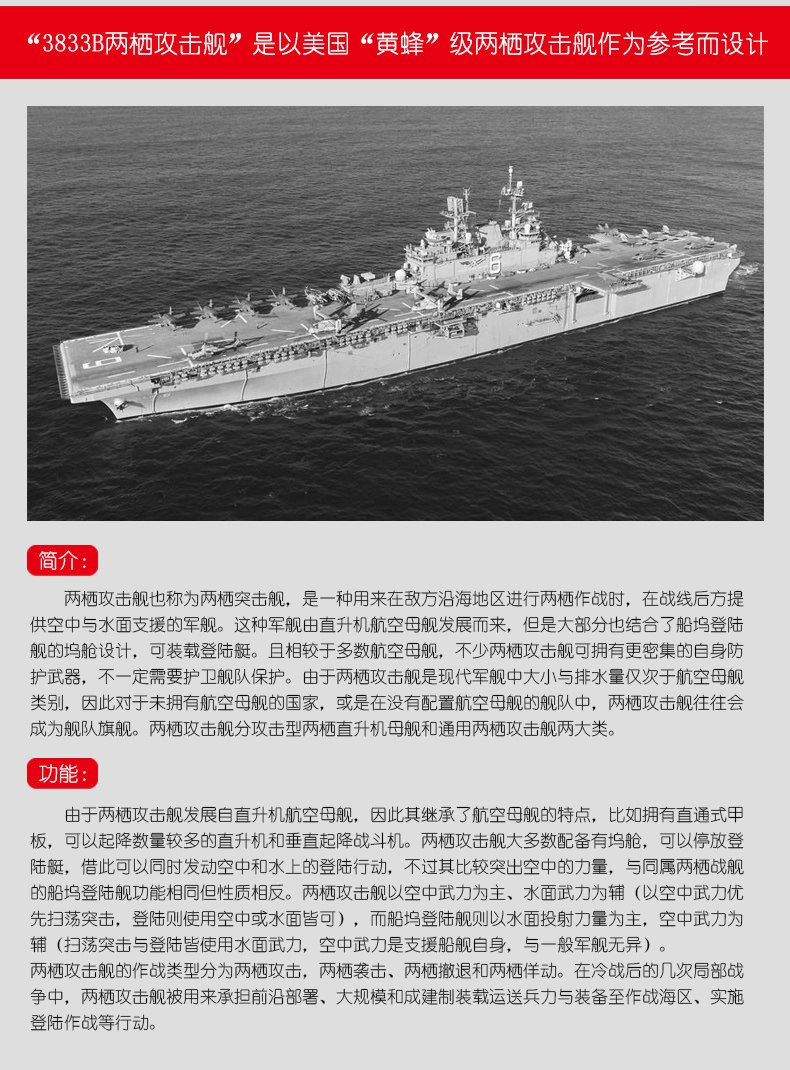 “3833B两栖攻击舰”是以美国“黄蜂”级两栖攻击舰作为参考而设计

6

简介：

两栖攻击舰也称为两栖突击舰，是一种用来在敌方沿海地区进行两栖作战时，在战线后方提供空中与水面支援的军舰。这种军舰由直升机航空母舰发展而来，但是大部分也结合了船坞登陆舰的坞舱设计，可装载登陆艇。且相较于多数航空母舰，不少两栖攻击舰可拥有更密集的自身防护武器，不一定需要护卫舰队保护。由于两栖攻击舰是现代军舰中大小与排水量仅次于航空母舰类别，因此对于未拥有航空母舰的国家，或是在没有配置航空母舰的舰队中，两栖攻击舰往往会成为舰队旗舰。两栖攻击舰分攻击型两栖直升机母舰和通用两栖攻击舰两大类。

功能：

由于两栖攻击舰发展自直升机航空母舰，因此其继承了航空母舰的特点，比如拥有直通式甲板，可以起降数量较多的直升机和垂直起降战斗机。两栖攻击舰大多数配备有坞舱，可以停放登陆艇，借此可以同时发动空中和水上的登陆行动，不过其比较突出空中的力量，与同属两栖战舰的船坞登陆舰功能相同但性质相反。两栖攻击舰以空中武力为主、水面武力为辅（以空中武力优先扫荡突击，登陆则使用空中或水面皆可），而船坞登陆舰则以水面投射力量为主，空中武力为辅（扫荡突击与登陆皆使用水面武力，空中武力是支援船舰自身，与一般军舰无异）。
两栖攻击舰的作战类型分为两栖攻击，两栖袭击、两栖撤退和两栖佯动。在冷战后的几次局部战争中，两栖攻击舰被用来承担前沿部署、大规模和成建制装载运送兵力与装备至作战海区、实施登陆作战等行动。